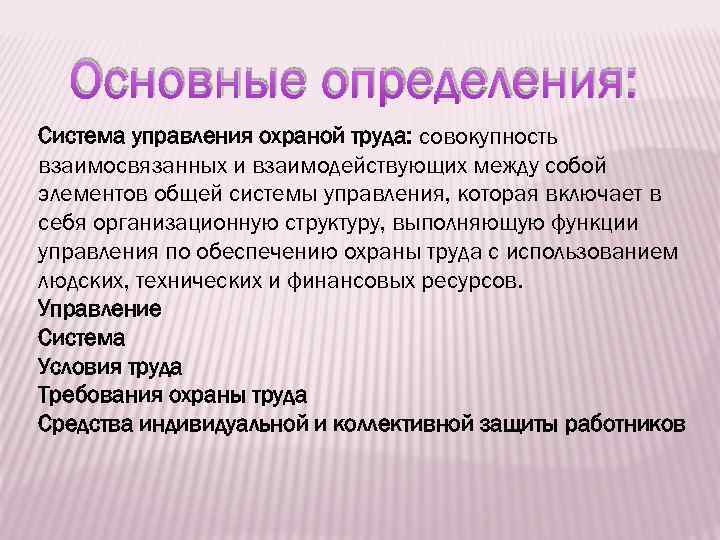 Основные определения:

Система управления охраной труда: совокупность взаимосвязанных и взаимодействующих между собой элементов общей системы управления, которая включает в себя организационную структуру, выполняющую функции управления по обеспечению охраны труда с использованием людских, технических и финансовых ресурсов.
Управление
Система
Условия труда
Требования охраны труда
Средства индивидуальной и коллективной защиты работников